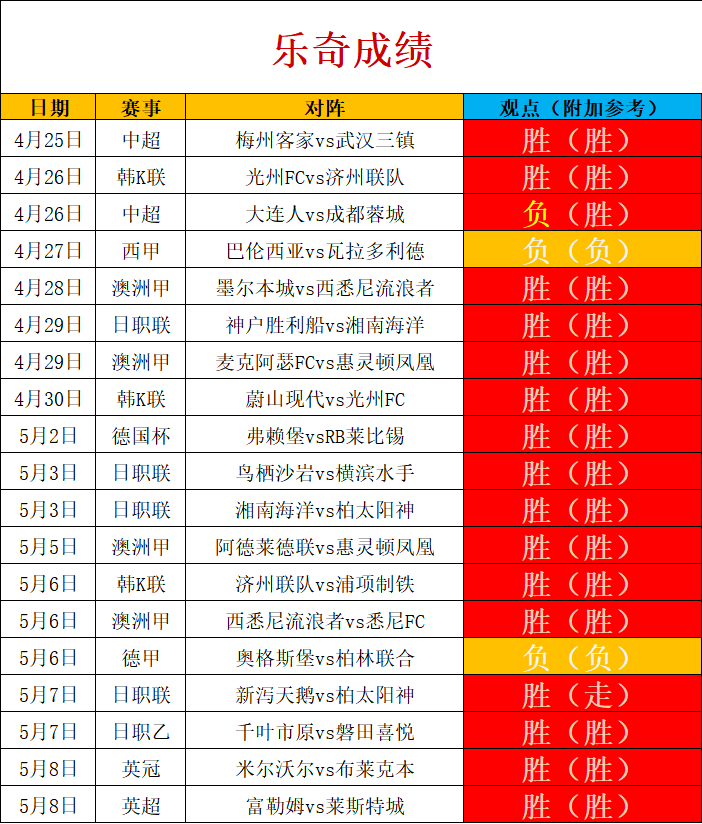 乐奇成绩

| 日期 | 赛事 | 对阵 | 观点（附加参考） |
|---|---|---|---|
| 4月25日 | 中超 | 梅州客家vs武汉三镇 | 胜（胜） |
| 4月26日 | 韩K联 | 光州FCvs济州联队 | 胜（胜） |
| 4月26日 | 中超 | 大连人vs成都蓉城 | 负（胜） |
| 4月27日 | 西甲 | 巴伦西亚vs瓦拉多利德 | 负（负） |
| 4月28日 | 澳洲甲 | 墨尔本城vs西悉尼流浪者 | 胜（胜） |
| 4月29日 | 日职联 | 神户胜利船vs湘南海洋 | 胜（胜） |
| 4月29日 | 澳洲甲 | 麦克阿瑟FCvs惠灵顿凤凰 | 胜（胜） |
| 4月30日 | 韩K联 | 蔚山现代vs光州FC | 胜（胜） |
| 5月2日 | 德国杯 | 弗赖堡vsRB莱比锡 | 胜（胜） |
| 5月3日 | 日职联 | 鸟栖沙岩vs横滨水手 | 胜（胜） |
| 5月3日 | 日职联 | 湘南海洋vs柏太阳神 | 胜（胜） |
| 5月5日 | 澳洲甲 | 阿德莱德联vs惠灵顿凤凰 | 胜（胜） |
| 5月6日 | 韩K联 | 济州联队vs浦项制铁 | 胜（胜） |
| 5月6日 | 澳洲甲 | 西悉尼流浪者vs悉尼FC | 胜（胜） |
| 5月6日 | 德甲 | 奥格斯堡vs柏林联合 | 负（负） |
| 5月7日 | 日职联 | 新泻天鹅vs柏太阳神 | 胜（走） |
| 5月7日 | 日职乙 | 千叶市原vs磐田喜悦 | 胜（胜） |
| 5月8日 | 英冠 | 米尔沃尔vs布莱克本 | 胜（胜） |
| 5月8日 | 英超 | 富勒姆vs莱斯特城 | 胜（胜） |